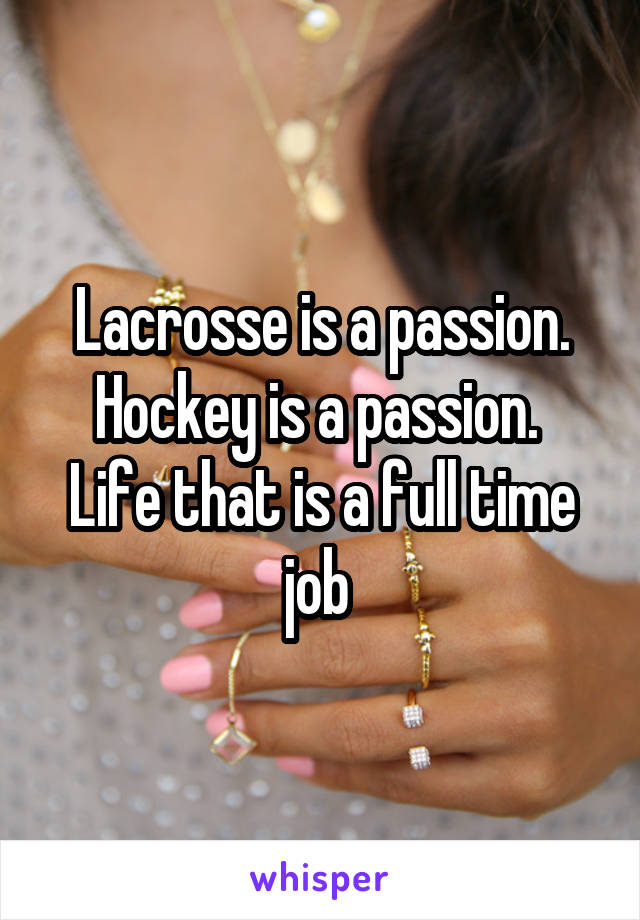 Lacrosse is a passion. Hockey is a passion. Life that is a full time job

whisper